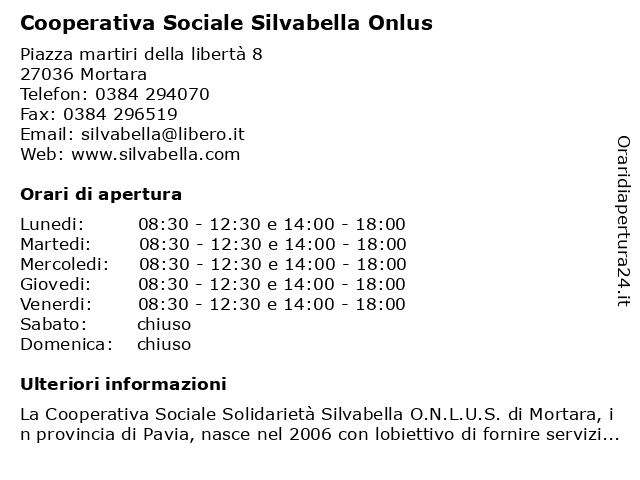 Cooperativa Sociale Silvabella Onlus

Piazza martiri della libertà 8
27036 Mortara
Telefon: 0384 294070
Fax: 0384 296519
Email: silvabella@libero.it
Web: www.silvabella.com

Orari di apertura

| | |
|---|---|
| Lunedi: | 08:30 - 12:30 e 14:00 - 18:00 |
| Martedi: | 08:30 - 12:30 e 14:00 - 18:00 |
| Mercoledi: | 08:30 - 12:30 e 14:00 - 18:00 |
| Giovedi: | 08:30 - 12:30 e 14:00 - 18:00 |
| Venerdi: | 08:30 - 12:30 e 14:00 - 18:00 |
| Sabato: | chiuso |
| Domenica: | chiuso |

Ulteriori informazioni

La Cooperativa Sociale Solidarietà Silvabella O.N.L.U.S. di Mortara, i n provincia di Pavia, nasce nel 2006 con lobiettivo di fornire servizi...

Oraridiapertura24.it